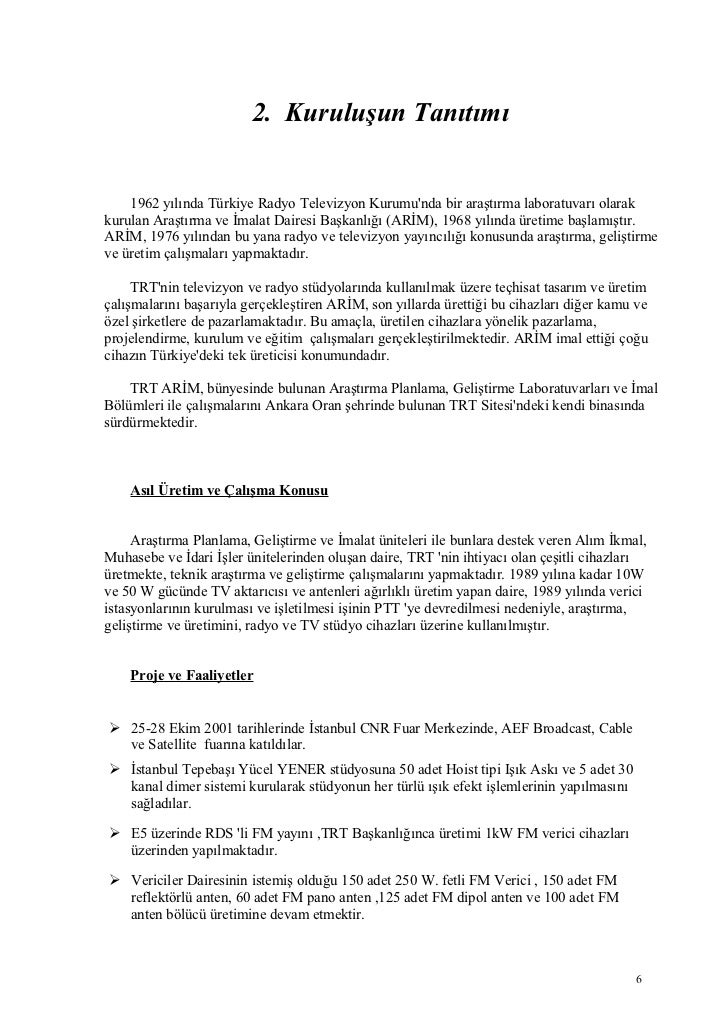 2. Kuruluşun Tanıtımı

1962 yılında Türkiye Radyo Televizyon Kurumu'nda bir araştırma laboratuvarı olarak kurulan Araştırma ve İmalat Dairesi Başkanlığı (ARİM), 1968 yılında üretime başlamıştır. ARİM, 1976 yılından bu yana radyo ve televizyon yayıncılığı konusunda araştırma, geliştirme ve üretim çalışmaları yapmaktadır.

TRT'nin televizyon ve radyo stüdyolarında kullanılmak üzere teçhisat tasarım ve üretim çalışmalarını başarıyla gerçekleştiren ARİM, son yıllarda ürettiği bu cihazları diğer kamu ve özel şirketlere de pazarlamaktadır. Bu amaçla, üretilen cihazlara yönelik pazarlama, projelendirme, kurulum ve eğitim çalışmaları gerçekleştirilmektedir. ARİM imal ettiği çoğu cihazın Türkiye'deki tek üreticisi konumundadır.

TRT ARİM, bünyesinde bulunan Araştırma Planlama, Geliştirme Laboratuvarları ve İmal Bölümleri ile çalışmalarını Ankara Oran şehrinde bulunan TRT Sitesi'ndeki kendi binasında sürdürmektedir.

Asıl Üretim ve Çalışma Konusu

Araştırma Planlama, Geliştirme ve İmalat üniteleri ile bunlara destek veren Alım İkmal, Muhasebe ve İdari İşler ünitelerinden oluşan daire, TRT 'nin ihtiyacı olan çeşitli cihazları üretmekte, teknik araştırma ve geliştirme çalışmalarını yapmaktadır. 1989 yılına kadar 10W ve 50 W gücünde TV aktarıcısı ve antenleri ağırlıklı üretim yapan daire, 1989 yılında verici istasyonlarının kurulması ve işletilmesi işinin PTT 'ye devredilmesi nedeniyle, araştırma, geliştirme ve üretimini, radyo ve TV stüdyo cihazları üzerine kullanılmıştır.

Proje ve Faaliyetler

➢ 25-28 Ekim 2001 tarihlerinde İstanbul CNR Fuar Merkezinde, AEF Broadcast, Cable ve Satellite fuarına katıldılar.
➢ İstanbul Tepebaşı Yücel YENER stüdyosuna 50 adet Hoist tipi Işık Askı ve 5 adet 30 kanal dimer sistemi kurularak stüdyonun her türlü ışık efekt işlemlerinin yapılmasını sağladılar.
➢ E5 üzerinde RDS 'li FM yayını ,TRT Başkanlığınca üretimi 1kW FM verici cihazları üzerinden yapılmaktadır.
➢ Vericiler Dairesinin istemiş olduğu 150 adet 250 W. fetli FM Verici , 150 adet FM reflektörlü anten, 60 adet FM pano anten ,125 adet FM dipol anten ve 100 adet FM anten bölücü üretimine devam etmektir.

6